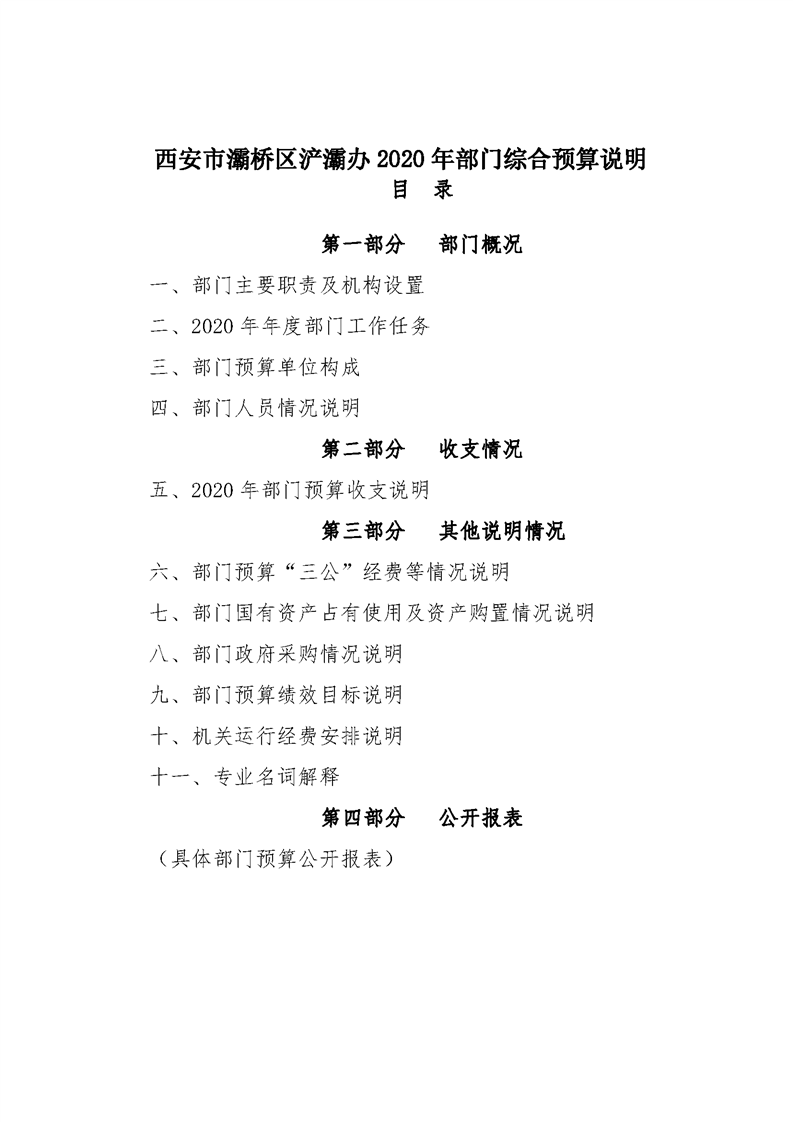 西安市灞桥区浐灞办 2020 年部门综合预算说明
目　录

第一部分　部门概况

一、部门主要职责及机构设置

二、2020 年年度部门工作任务

三、部门预算单位构成

四、部门人员情况说明

第二部分　收支情况

五、2020 年部门预算收支说明

第三部分　其他说明情况

六、部门预算“三公”经费等情况说明

七、部门国有资产占有使用及资产购置情况说明

八、部门政府采购情况说明

九、部门预算绩效目标说明

十、机关运行经费安排说明

十一、专业名词解释

第四部分　公开报表

（具体部门预算公开报表）